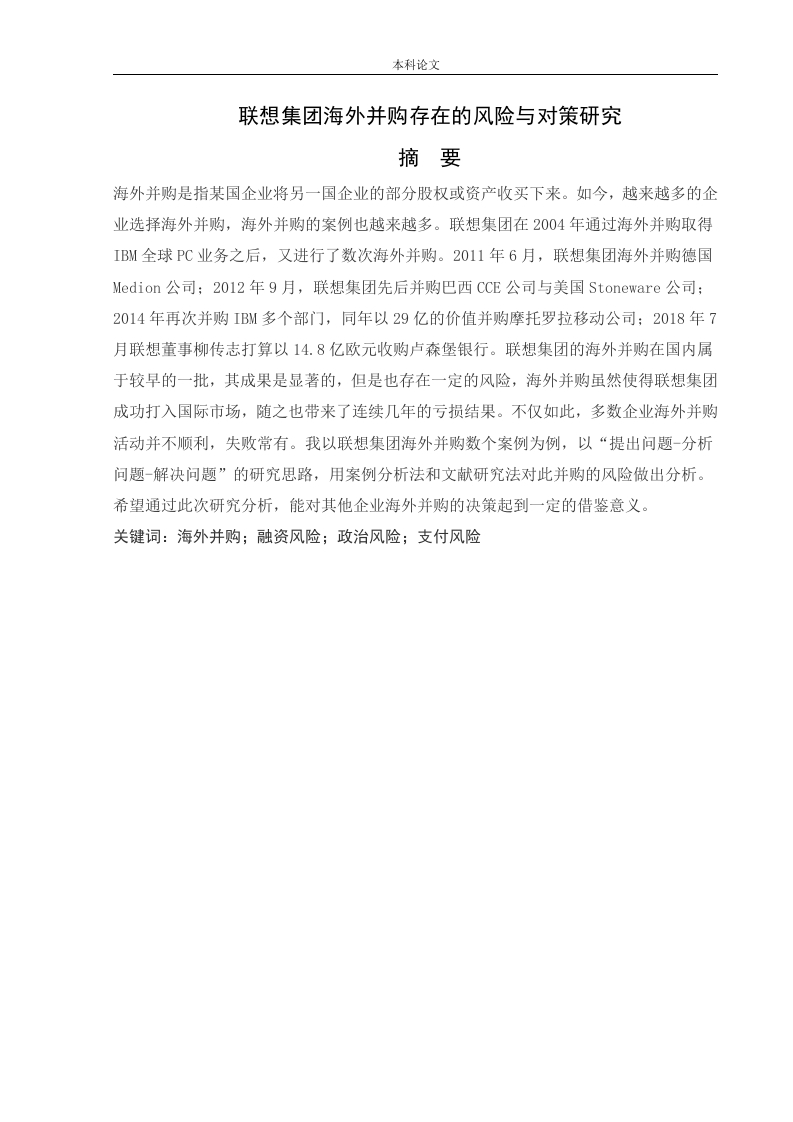 本科论文

联想集团海外并购存在的风险与对策研究

摘　要

海外并购是指某国企业将另一国企业的部分股权或资产收买下来。如今，越来越多的企业选择海外并购，海外并购的案例也越来越多。联想集团在 2004 年通过海外并购取得 IBM 全球 PC 业务之后，又进行了数次海外并购。2011 年 6 月，联想集团海外并购德国 Medion 公司；2012 年 9 月，联想集团先后并购巴西 CCE 公司与美国 Stoneware 公司；2014 年再次并购 IBM 多个部门，同年以 29 亿的价值并购摩托罗拉移动公司；2018 年 7 月联想董事柳传志打算以 14.8 亿欧元收购卢森堡银行。联想集团的海外并购在国内属于较早的一批，其成果是显著的，但是也存在一定的风险，海外并购虽然使得联想集团成功打入国际市场，随之也带来了连续几年的亏损结果。不仅如此，多数企业海外并购活动并不顺利，失败常有。我以联想集团海外并购数个案例为例，以“提出问题-分析问题-解决问题”的研究思路，用案例分析法和文献研究法对此并购的风险做出分析。希望通过此次研究分析，能对其他企业海外并购的决策起到一定的借鉴意义。

关键词：海外并购；融资风险；政治风险；支付风险